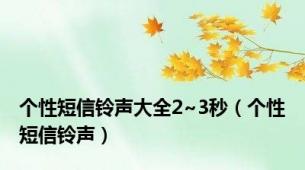 个性短信铃声大全2~3秒（个性短信铃声）